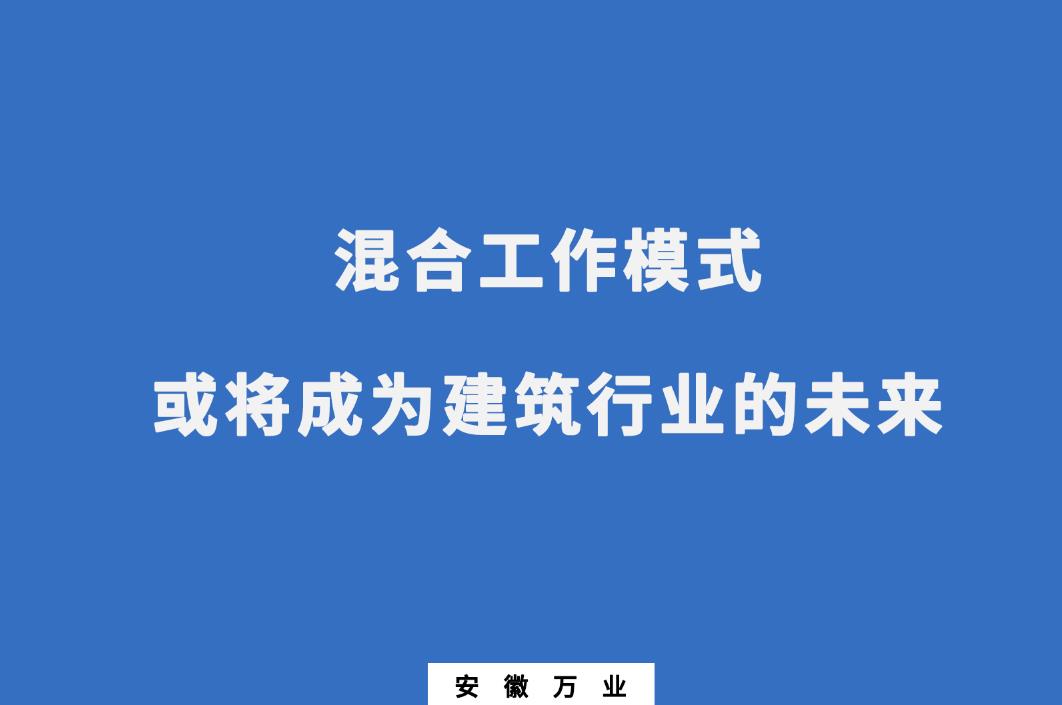 混合工作模式

或将成为建筑行业的未来

安 徽 万 业